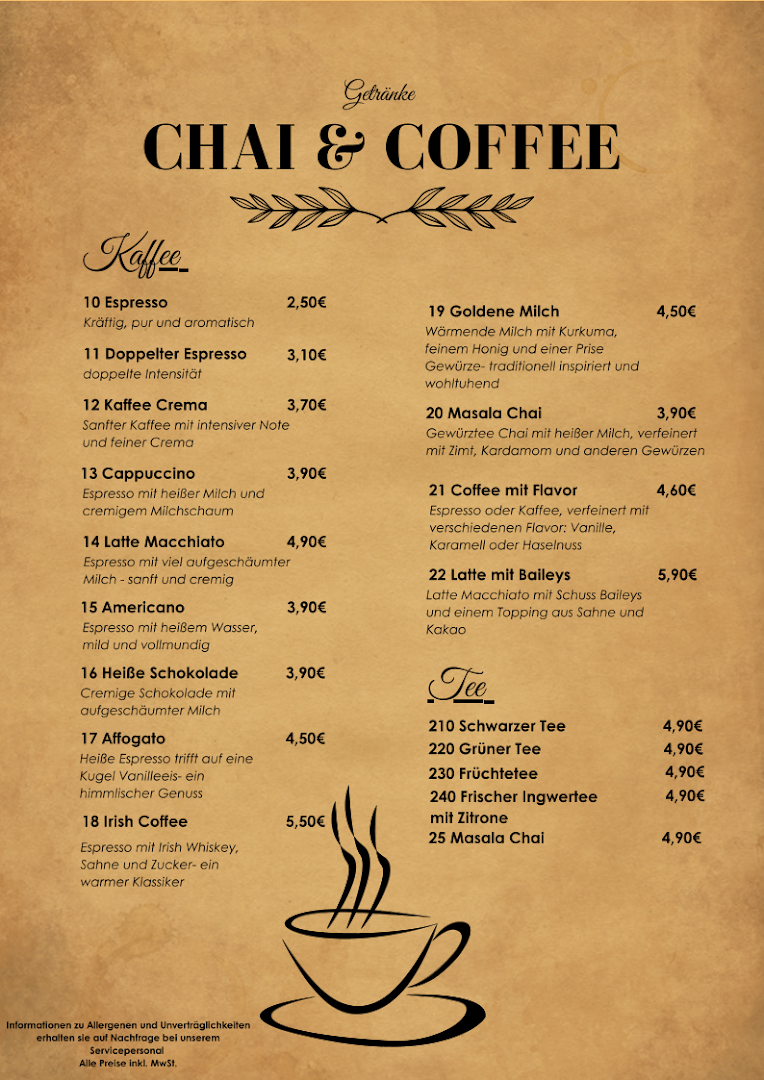 Getränke

CHAI & COFFEE

Kaffee

10 Espresso 2,50€
Kräftig, pur und aromatisch

11 Doppelter Espresso 3,10€
doppelte Intensität

12 Kaffee Crema 3,70€
Sanfter Kaffee mit intensiver Note und feiner Crema

13 Cappuccino 3,90€
Espresso mit heißer Milch und cremigem Milchschaum

14 Latte Macchiato 4,90€
Espresso mit viel aufgeschäumter Milch - sanft und cremig

15 Americano 3,90€
Espresso mit heißem Wasser, mild und vollmundig

16 Heiße Schokolade 3,90€
Cremige Schokolade mit aufgeschäumter Milch

17 Affogato 4,50€
Heiße Espresso trifft auf eine Kugel Vanilleeis- ein himmlischer Genuss

18 Irish Coffee 5,50€
Espresso mit Irish Whiskey, Sahne und Zucker- ein warmer Klassiker

19 Goldene Milch 4,50€
Wärmende Milch mit Kurkuma, feinem Honig und einer Prise Gewürze- traditionell inspiriert und wohltuhend

20 Masala Chai 3,90€
Gewürztee Chai mit heißer Milch, verfeinert mit Zimt, Kardamom und anderen Gewürzen

21 Coffee mit Flavor 4,60€
Espresso oder Kaffee, verfeinert mit verschiedenen Flavor: Vanille, Karamell oder Haselnuss

22 Latte mit Baileys 5,90€
Latte Macchiato mit Schuss Baileys und einem Topping aus Sahne und Kakao

Tee

210 Schwarzer Tee 4,90€
220 Grüner Tee 4,90€
230 Früchtetee 4,90€
240 Frischer Ingwertee mit Zitrone 4,90€
25 Masala Chai 4,90€

Informationen zu Allergenen und Unverträglichkeiten erhalten sie auf Nachfrage bei unserem Servicepersonal
Alle Preise inkl. MwSt.